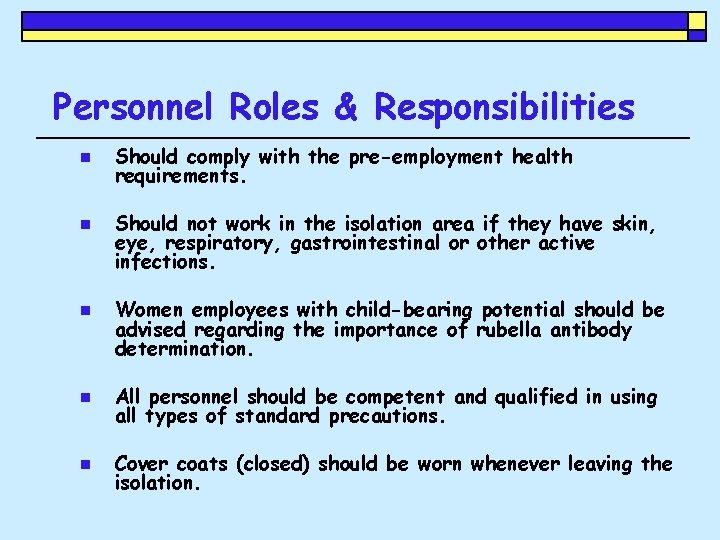 Personnel Roles & Responsibilities

- Should comply with the pre-employment health requirements.

- Should not work in the isolation area if they have skin, eye, respiratory, gastrointestinal or other active infections.

- Women employees with child-bearing potential should be advised regarding the importance of rubella antibody determination.

- All personnel should be competent and qualified in using all types of standard precautions.

- Cover coats (closed) should be worn whenever leaving the isolation.